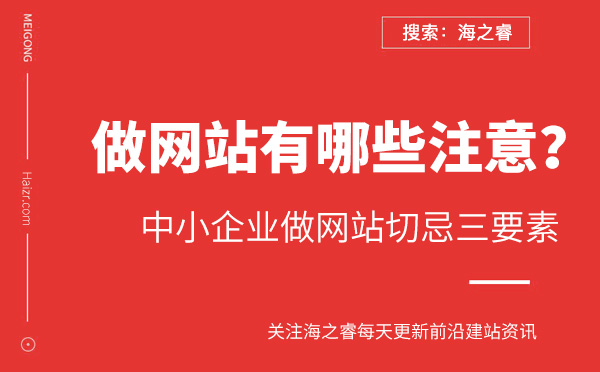 MEIGONG

Haizr.com

搜索：海之睿

做网站有哪些注意？

中小企业做网站切忌三要素

关注海之睿每天更新前沿建站资讯